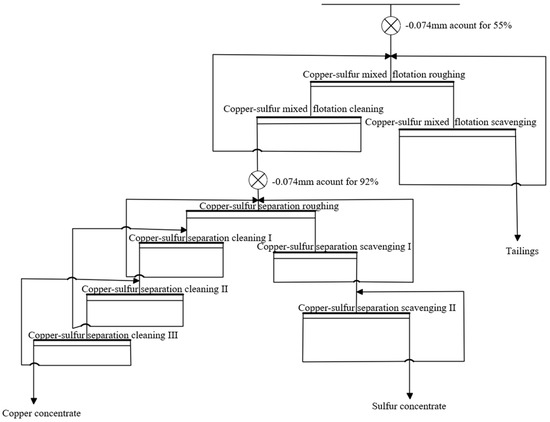 -0.074mm acount for 55%

Copper-sulfur mixed flotation roughing

Copper-sulfur mixed flotation cleaning

Copper-sulfur mixed flotation scavenging

-0.074mm acount for 92%

Copper-sulfur separation roughing

Copper-sulfur separation cleaning I

Copper-sulfur separation scavenging I

Tailings

Copper-sulfur separation cleaning II

Copper-sulfur separation scavenging II

Copper-sulfur separation cleaning III

Copper concentrate

Sulfur concentrate